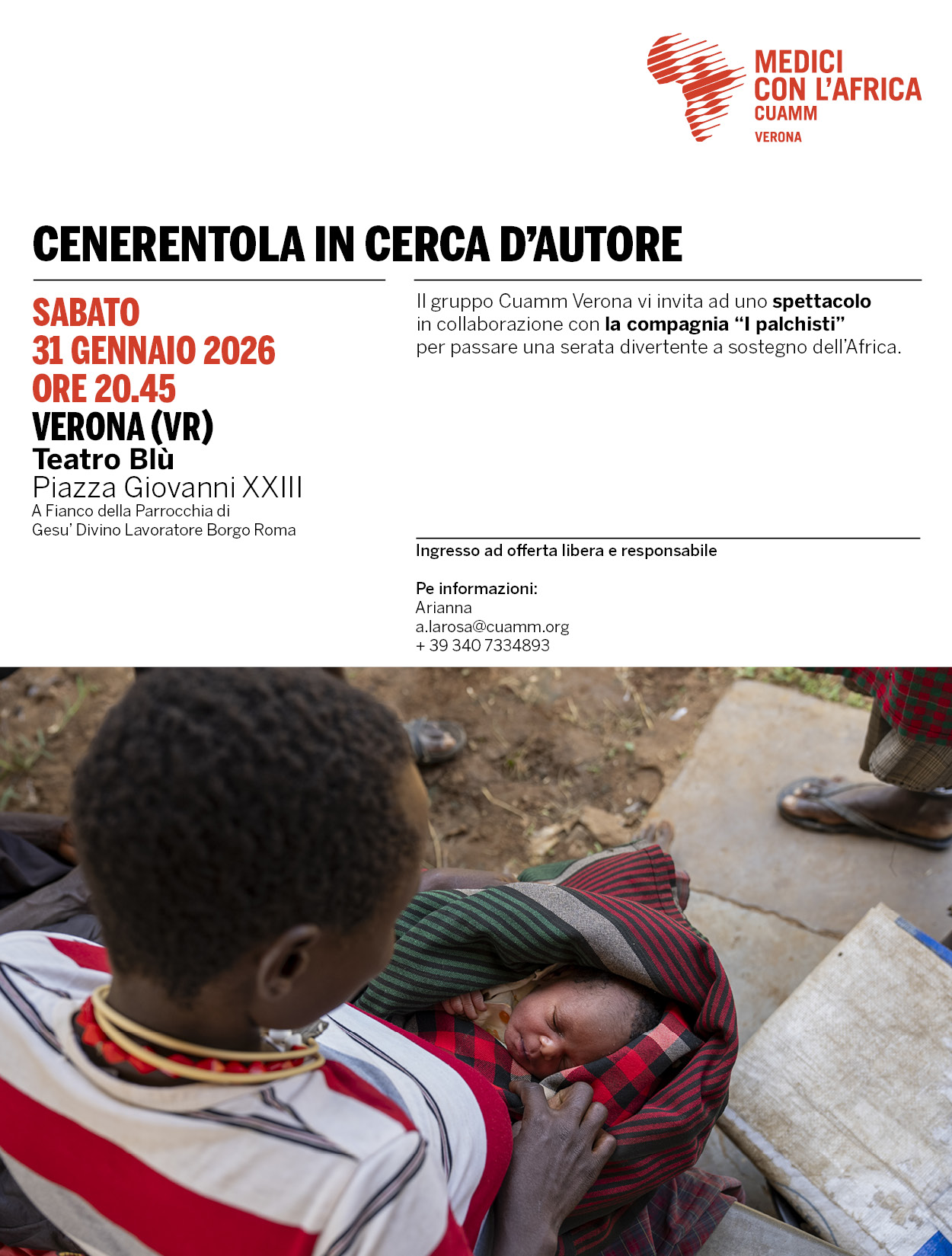 MEDICI
CON L'AFRICA
CUAMM
VERONA

CENERENTOLA IN CERCA D'AUTORE

SABATO
31 GENNAIO 2026
ORE 20.45
VERONA (VR)
Teatro Blù
Piazza Giovanni XXIII
A Fianco della Parrocchia di
Gesu' Divino Lavoratore Borgo Roma

Il gruppo Cuamm Verona vi invita ad uno spettacolo in collaborazione con la compagnia "I palchisti" per passare una serata divertente a sostegno dell'Africa.

Ingresso ad offerta libera e responsabile

Pe informazioni:
Arianna
a.larosa@cuamm.org
+ 39 340 7334893